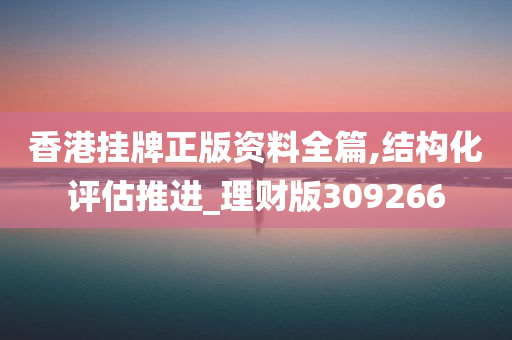 香港挂牌正版资料全篇,结构化评估推进_理财版309266